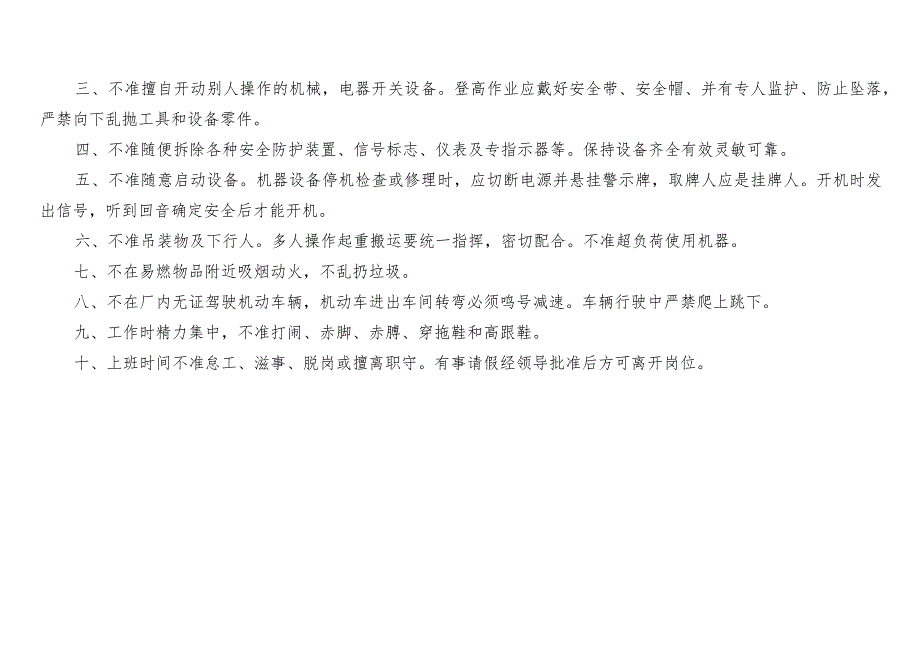 三、不准擅自开动别人操作的机械，电器开关设备。登高作业应戴好安全带、安全帽、并有专人监护、防止坠落，严禁向下乱抛工具和设备零件。

四、不准随便拆除各种安全防护装置、信号标志、仪表及专指示器等。保持设备齐全有效灵敏可靠。

五、不准随意启动设备。机器设备停机检查或修理时，应切断电源并悬挂警示牌，取牌人应是挂牌人。开机时发出信号，听到回音确定安全后才能开机。

六、不准吊装物及下行人。多人操作起重搬运要统一指挥，密切配合。不准超负荷使用机器。

七、不在易燃物品附近吸烟动火，不乱扔垃圾。

八、不在厂内无证驾驶机动车辆，机动车进出车间转弯必须鸣号减速。车辆行驶中严禁爬上跳下。

九、工作时精力集中，不准打闹、赤脚、赤膊、穿拖鞋和高跟鞋。

十、上班时间不准怠工、滋事、脱岗或擅离职守。有事请假经领导批准后方可离开岗位。